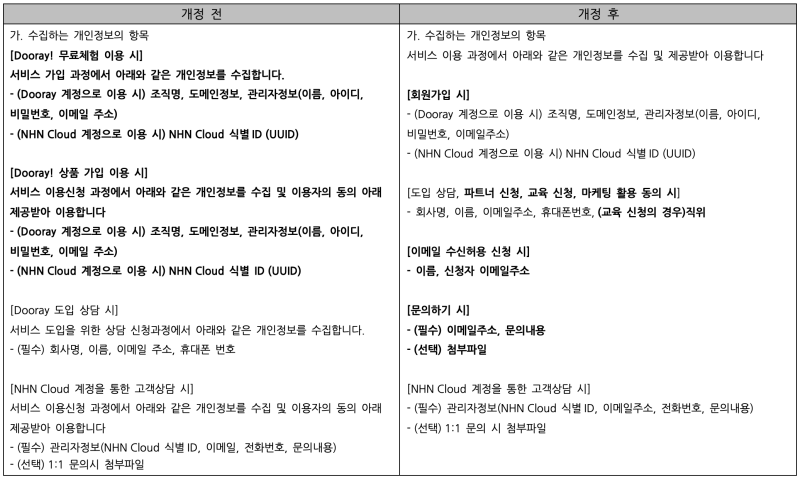 | 개정 전 | 개정 후 |
|---|---|
| 가. 수집하는 개인정보의 항목<br>[Dooray! 무료체험 이용 시]<br>서비스 가입 과정에서 아래와 같은 개인정보를 수집합니다.<br>- (Dooray 계정으로 이용 시) 조직명, 도메인정보, 관리자정보(이름, 아이디, 비밀번호, 이메일 주소)<br>- (NHN Cloud 계정으로 이용 시) NHN Cloud 식별 ID (UUID)<br><br>[Dooray! 상품 가입 이용 시]<br>서비스 이용신청 과정에서 아래와 같은 개인정보를 수집 및 이용자의 동의 아래 제공받아 이용합니다<br>- (Dooray 계정으로 이용 시) 조직명, 도메인정보, 관리자정보(이름, 아이디, 비밀번호, 이메일 주소)<br>- (NHN Cloud 계정으로 이용 시) NHN Cloud 식별 ID (UUID)<br><br>[Dooray 도입 상담 시]<br>서비스 도입을 위한 상담 신청과정에서 아래와 같은 개인정보를 수집합니다.<br>- (필수) 회사명, 이름, 이메일 주소, 휴대폰 번호<br><br>[NHN Cloud 계정을 통한 고객상담 시]<br>서비스 이용신청 과정에서 아래와 같은 개인정보를 수집 및 이용자의 동의 아래 제공받아 이용합니다<br>- (필수) 관리자정보(NHN Cloud 식별 ID, 이메일, 전화번호, 문의내용)<br>- (선택) 1:1 문의시 첨부파일 | 가. 수집하는 개인정보의 항목<br>서비스 이용 과정에서 아래와 같은 개인정보를 수집 및 제공받아 이용합니다<br><br>[회원가입 시]<br>- (Dooray 계정으로 이용 시) 조직명, 도메인정보, 관리자정보(이름, 아이디, 비밀번호, 이메일주소)<br>- (NHN Cloud 계정으로 이용 시) NHN Cloud 식별 ID (UUID)<br><br>[도입 상담, 파트너 신청, 교육 신청, 마케팅 활용 동의 시]<br>- 회사명, 이름, 이메일주소, 휴대폰번호, (교육 신청의 경우)직위<br><br>[이메일 수신허용 신청 시]<br>- 이름, 신청자 이메일주소<br><br>[문의하기 시]<br>- (필수) 이메일주소, 문의내용<br>- (선택) 첨부파일<br><br>[NHN Cloud 계정을 통한 고객상담 시]<br>- (필수) 관리자정보(NHN Cloud 식별 ID, 이메일주소, 전화번호, 문의내용)<br>- (선택) 1:1 문의 시 첨부파일 |